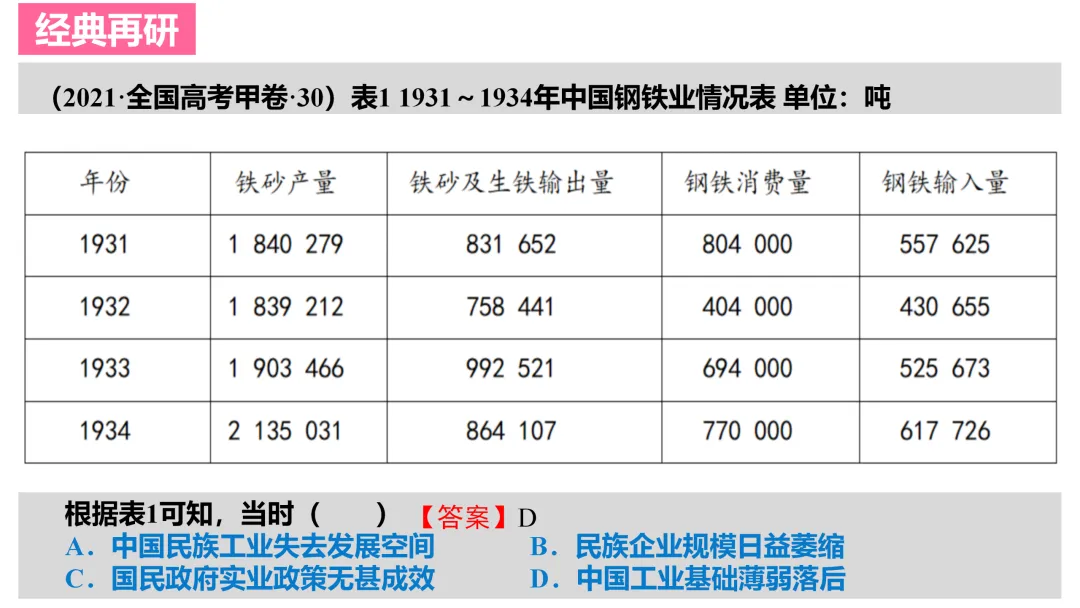 经典再研

(2021·全国高考甲卷·30)表1 1931～1934年中国钢铁业情况表 单位:吨

| 年份 | 铁砂产量 | 铁砂及生铁输出量 | 钢铁消费量 | 钢铁输入量 |
|---|---|---|---|---|
| 1931 | 1 840 279 | 831 652 | 804 000 | 557 625 |
| 1932 | 1 839 212 | 758 441 | 404 000 | 430 655 |
| 1933 | 1 903 466 | 992 521 | 694 000 | 525 673 |
| 1934 | 2 135 031 | 864 107 | 770 000 | 617 726 |

根据表1可知,当时(    ) 【答案】D
A.中国民族工业失去发展空间 B.民族企业规模日益萎缩
C.国民政府实业政策无甚成效 D.中国工业基础薄弱落后